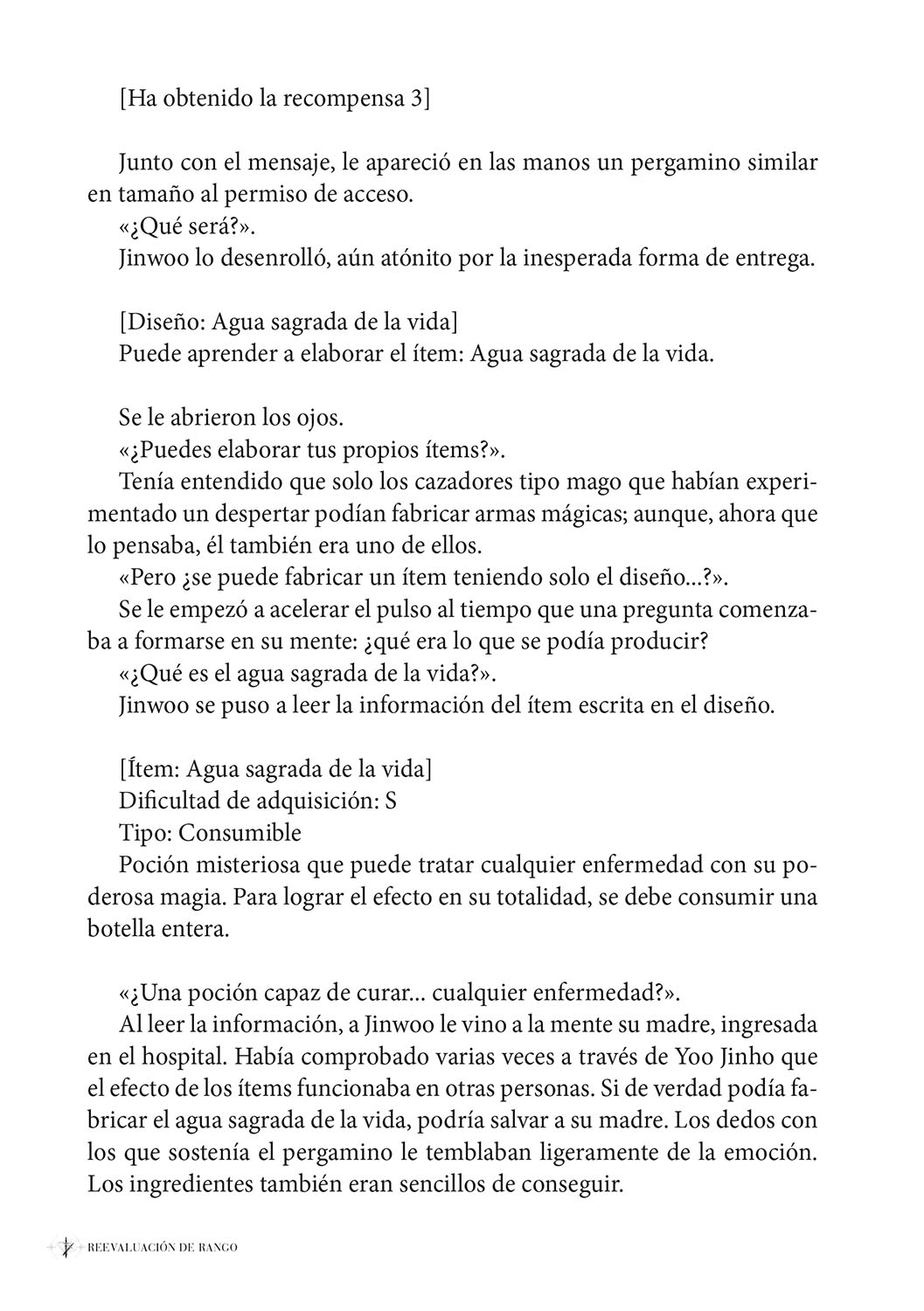 [Ha obtenido la recompensa 3]

Junto con el mensaje, le apareció en las manos un pergamino similar en tamaño al permiso de acceso.
«¿Qué será?».
Jinwoo lo desenrolló, aún atónito por la inesperada forma de entrega.

[Diseño: Agua sagrada de la vida]
Puede aprender a elaborar el ítem: Agua sagrada de la vida.

Se le abrieron los ojos.
«¿Puedes elaborar tus propios ítems?».
Tenía entendido que solo los cazadores tipo mago que habían experimentado un despertar podían fabricar armas mágicas; aunque, ahora que lo pensaba, él también era uno de ellos.
«Pero ¿se puede fabricar un ítem teniendo solo el diseño...?».
Se le empezó a acelerar el pulso al tiempo que una pregunta comenzaba a formarse en su mente: ¿qué era lo que se podía producir?
«¿Qué es el agua sagrada de la vida?».
Jinwoo se puso a leer la información del ítem escrita en el diseño.

[Ítem: Agua sagrada de la vida]
Dificultad de adquisición: S
Tipo: Consumible
Poción misteriosa que puede tratar cualquier enfermedad con su poderosa magia. Para lograr el efecto en su totalidad, se debe consumir una botella entera.

«¿Una poción capaz de curar... cualquier enfermedad?».
Al leer la información, a Jinwoo le vino a la mente su madre, ingresada en el hospital. Había comprobado varias veces a través de Yoo Jinho que el efecto de los ítems funcionaba en otras personas. Si de verdad podía fabricar el agua sagrada de la vida, podría salvar a su madre. Los dedos con los que sostenía el pergamino le temblaban ligeramente de la emoción. Los ingredientes también eran sencillos de conseguir.

REEVALUACIÓN DE RANGO